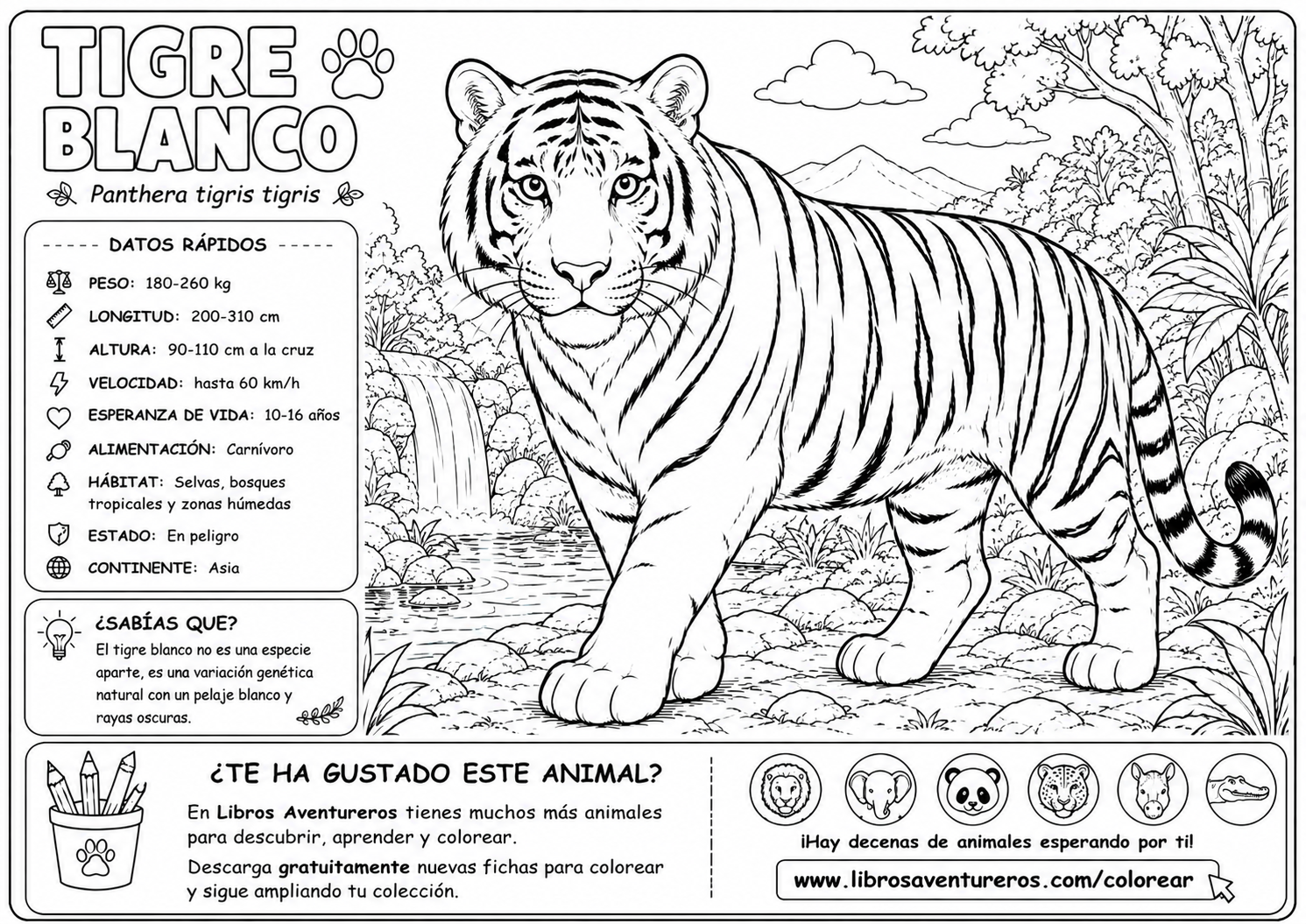 TIGRE BLANCO

Panthera tigris tigris

DATOS RÁPIDOS

PESO: 180-260 kg

LONGITUD: 200-310 cm

ALTURA: 90-110 cm a la cruz

VELOCIDAD: hasta 60 km/h

ESPERANZA DE VIDA: 10-16 años

ALIMENTACIÓN: Carnívoro

HÁBITAT: Selvas, bosques tropicales y zonas húmedas

ESTADO: En peligro

CONTINENTE: Asia

¿SABÍAS QUE?

El tigre blanco no es una especie aparte, es una variación genética natural con un pelaje blanco y rayas oscuras.

¿TE HA GUSTADO ESTE ANIMAL?

En Libros Aventureros tienes muchos más animales para descubrir, aprender y colorear.

Descarga gratuitamente nuevas fichas para colorear y sigue ampliando tu colección.

¡Hay decenas de animales esperando por ti!

www.librosaventureros.com/colorear